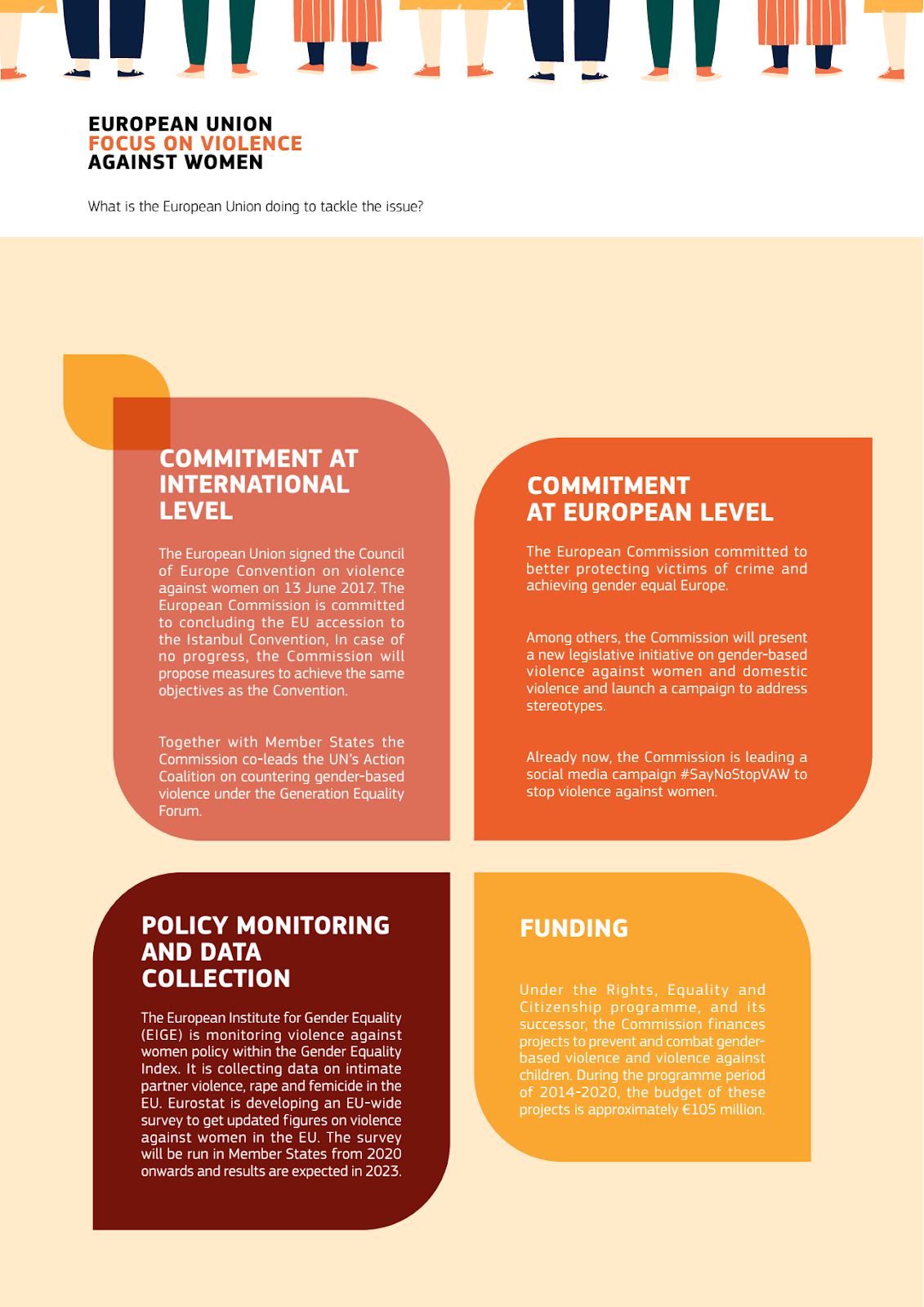 EUROPEAN UNION
FOCUS ON VIOLENCE
AGAINST WOMEN

What is the European Union doing to tackle the issue?

COMMITMENT AT INTERNATIONAL LEVEL

The European Union signed the Council of Europe Convention on violence against women on 13 June 2017. The European Commission is committed to concluding the EU accession to the Istanbul Convention, In case of no progress, the Commission will propose measures to achieve the same objectives as the Convention.

Together with Member States the Commission co-leads the UN's Action Coalition on countering gender-based violence under the Generation Equality Forum.

COMMITMENT AT EUROPEAN LEVEL

The European Commission committed to better protecting victims of crime and achieving gender equal Europe.

Among others, the Commission will present a new legislative initiative on gender-based violence against women and domestic violence and launch a campaign to address stereotypes.

Already now, the Commission is leading a social media campaign #SayNoStopVAW to stop violence against women.

POLICY MONITORING AND DATA COLLECTION

The European Institute for Gender Equality (EIGE) is monitoring violence against women policy within the Gender Equality Index. It is collecting data on intimate partner violence, rape and femicide in the EU. Eurostat is developing an EU-wide survey to get updated figures on violence against women in the EU. The survey will be run in Member States from 2020 onwards and results are expected in 2023.

FUNDING

Under the Rights, Equality and Citizenship programme, and its successor, the Commission finances projects to prevent and combat gender-based violence and violence against children. During the programme period of 2014-2020, the budget of these projects is approximately €105 million.